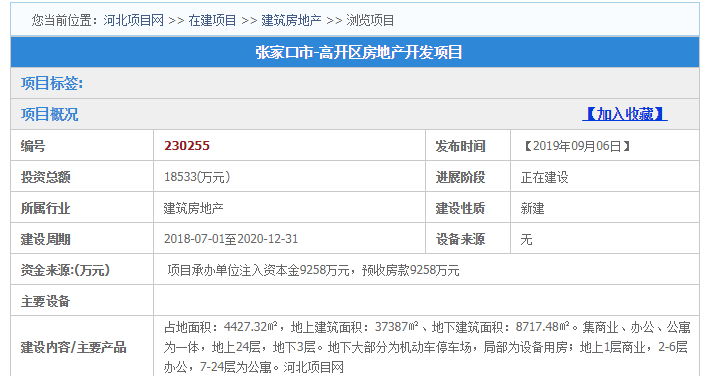 您当前位置：河北项目网 >> 在建项目 >> 建筑房地产 >> 浏览项目

张家口市-高开区房地产开发项目

项目标签:

项目概况 【加入收藏】

| 编号 | 230255 | 发布时间 | 【2019年09月06日】 |
|---|---|---|---|
| 投资总额 | 18533(万元) | 进展阶段 | 正在建设 |
| 所属行业 | 建筑房地产 | 建设性质 | 新建 |
| 建设周期 | 2018-07-01至2020-12-31 | 设备来源 | 无 |
| 资金来源:(万元) | 项目承办单位注入资本金9258万元，预收房款9258万元 | | |
| 主要设备 | | | |
| 建设内容/主要产品 | 占地面积：4427.32㎡，地上建筑面积：37387㎡、地下建筑面积：8717.48㎡。集商业、办公、公寓为一体，地上24层，地下3层。地下大部分为机动车停车场，局部为设备用房；地上1层商业，2-6层办公，7-24层为公寓。河北项目网 | | |